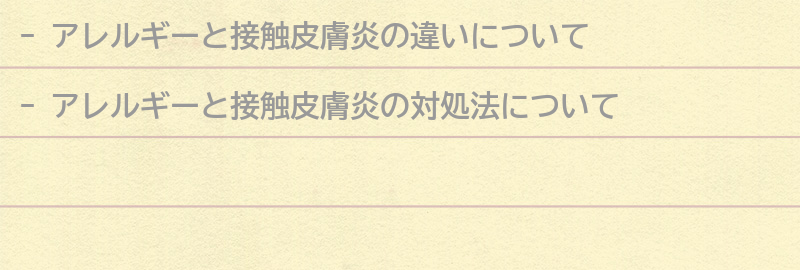 - アレルギーと接触皮膚炎の違いについて

- アレルギーと接触皮膚炎の対処法について